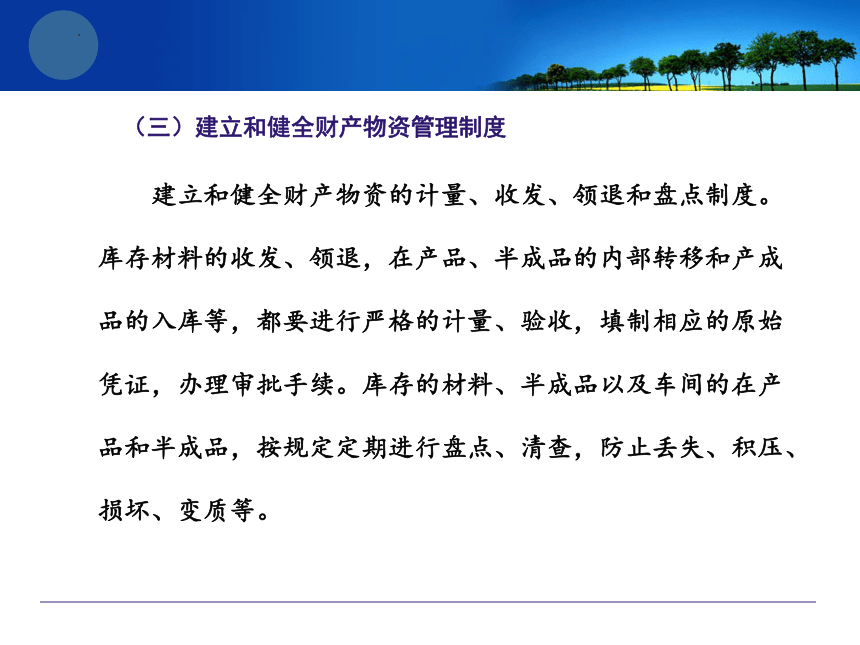 （三）建立和健全财产物资管理制度

建立和健全财产物资的计量、收发、领退和盘点制度。库存材料的收发、领退，在产品、半成品的内部转移和产成品的入库等，都要进行严格的计量、验收，填制相应的原始凭证，办理审批手续。库存的材料、半成品以及车间的在产品和半成品，按规定定期进行盘点、清查，防止丢失、积压、损坏、变质等。